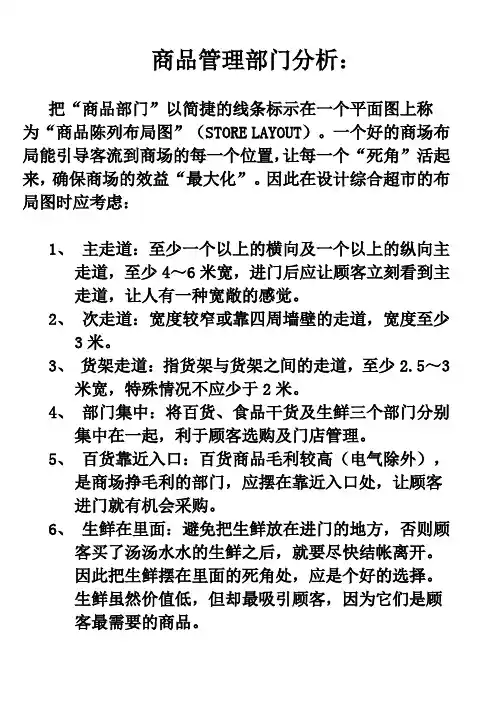 商品管理部门分析：

把“商品部门”以简捷的线条标示在一个平面图上称为“商品陈列布局图”（STORE LAYOUT）。一个好的商场布局能引导客流到商场的每一个位置，让每一个“死角”活起来，确保商场的效益“最大化”。因此在设计综合超市的布局图时应考虑：

1、 主走道：至少一个以上的横向及一个以上的纵向主走道，至少 4～6 米宽，进门后应让顾客立刻看到主走道，让人有一种宽敞的感觉。
2、 次走道：宽度较窄或靠四周墙壁的走道，宽度至少 3 米。
3、 货架走道：指货架与货架之间的走道，至少 2.5～3 米宽，特殊情况不应少于 2 米。
4、 部门集中：将百货、食品干货及生鲜三个部门分别集中在一起，利于顾客选购及门店管理。
5、 百货靠近入口：百货商品毛利较高（电气除外），是商场挣毛利的部门，应摆在靠近入口处，让顾客进门就有机会采购。
6、 生鲜在里面：避免把生鲜放在进门的地方，否则顾客买了汤汤水水的生鲜之后，就要尽快结帐离开。因此把生鲜摆在里面的死角处，应是个好的选择。生鲜虽然价值低，但却最吸引顾客，因为它们是顾客最需要的商品。